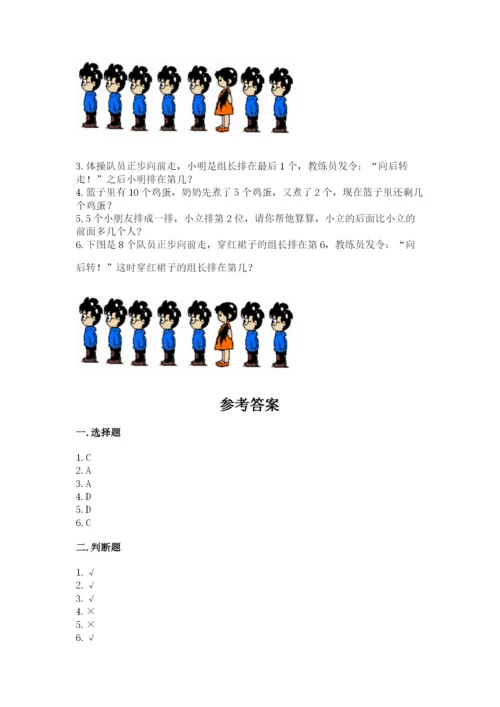 3. 体操队员正步向前走，小明是组长排在最后 1 个，教练员发令：“向后转走！”之后小明排在第几？
4. 篮子里有 10 个鸡蛋，奶奶先煮了 5 个鸡蛋，又煮了 2 个，现在篮子里还剩几个鸡蛋？
5. 5 个小朋友排成一排，小立排第 2 位，请你帮他算算，小立的后面比小立的前面多几个人？
6. 下图是 8 个队员正步向前走，穿红裙子的组长排在第 6，教练员发令：“向后转！”这时穿红裙子的组长排在第几？

参考答案

一. 选择题

1. C
2. A
3. A
4. D
5. D
6. C

二. 判断题

1. √
2. √
3. √
4. ×
5. ×
6. √